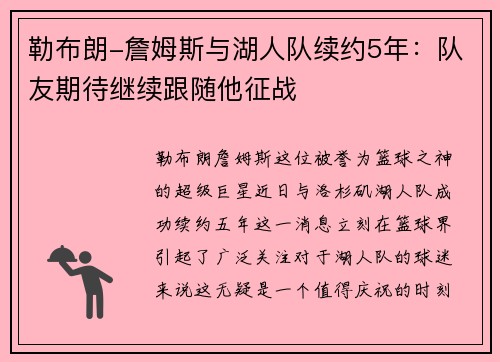 勒布朗-詹姆斯与湖人队续约5年：队友期待继续跟随他征战

勒布朗詹姆斯这位被誉为篮球之神的超级巨星近日与洛杉矶湖人队成功续约五年这一消息立刻在篮球界引起了广泛关注对于湖人队的球迷来说这无疑是一个值得庆祝的时刻